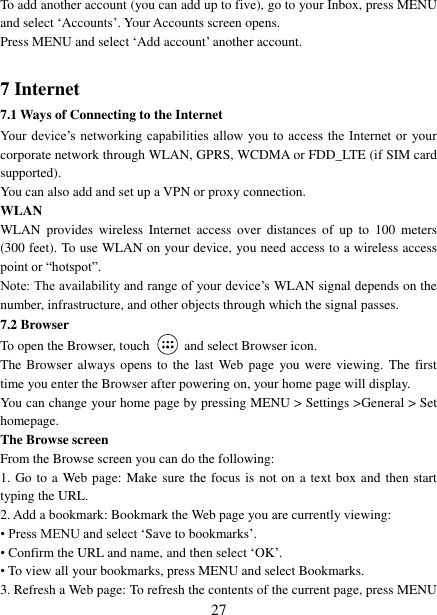 To add another account (you can add up to five), go to your Inbox, press MENU and select ‘Accounts’. Your Accounts screen opens.
Press MENU and select ‘Add account’ another account.

7 Internet
7.1 Ways of Connecting to the Internet
Your device’s networking capabilities allow you to access the Internet or your corporate network through WLAN, GPRS, WCDMA or FDD_LTE (if SIM card supported).
You can also add and set up a VPN or proxy connection.
WLAN
WLAN provides wireless Internet access over distances of up to 100 meters (300 feet). To use WLAN on your device, you need access to a wireless access point or “hotspot”.
Note: The availability and range of your device’s WLAN signal depends on the number, infrastructure, and other objects through which the signal passes.
7.2 Browser
To open the Browser, touch and select Browser icon.
The Browser always opens to the last Web page you were viewing. The first time you enter the Browser after powering on, your home page will display.
You can change your home page by pressing MENU > Settings >General > Set homepage.
The Browse screen
From the Browse screen you can do the following:
1. Go to a Web page: Make sure the focus is not on a text box and then start typing the URL.
2. Add a bookmark: Bookmark the Web page you are currently viewing:
• Press MENU and select ‘Save to bookmarks’.
• Confirm the URL and name, and then select ‘OK’.
• To view all your bookmarks, press MENU and select Bookmarks.
3. Refresh a Web page: To refresh the contents of the current page, press MENU
27